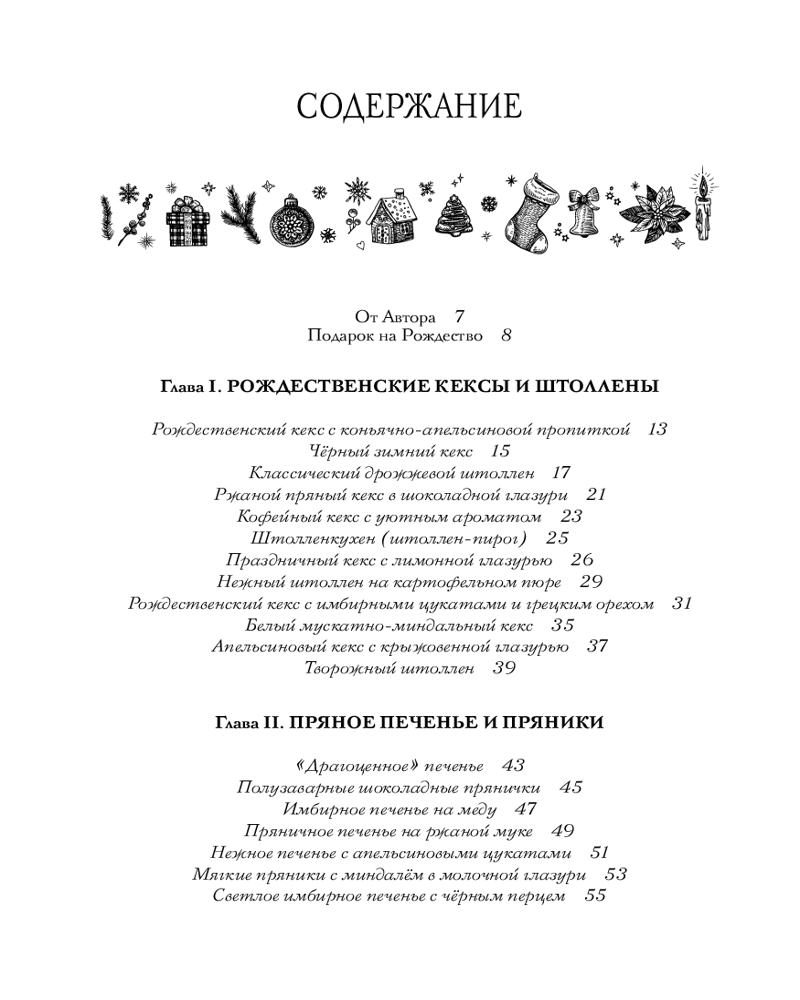 СОДЕРЖАНИЕ

От Автора 7
Подарок на Рождество 8

Глава I. РОЖДЕСТВЕНСКИЕ КЕКСЫ И ШТОЛЛЕНЫ

Рождественский кекс с коньячно-апельсиновой пропиткой 13
Чёрный зимний кекс 15
Классический дрожжевой штоллен 17
Ржаной пряный кекс в шоколадной глазури 21
Кофейный кекс с уютным ароматом 23
Штолленкухен (штоллен-пирог) 25
Праздничный кекс с лимонной глазурью 26
Нежный штоллен на картофельном пюре 29
Рождественский кекс с имбирными цукатами и грецким орехом 31
Белый мускатно-миндальный кекс 35
Апельсиновый кекс с крыжовенной глазурью 37
Творожный штоллен 39

Глава II. ПРЯНОЕ ПЕЧЕНЬЕ И ПРЯНИКИ

«Драгоценное» печенье 43
Полузаварные шоколадные прянички 45
Имбирное печенье на меду 47
Пряничное печенье на ржаной муке 49
Нежное печенье с апельсиновыми цукатами 51
Мягкие пряники с миндалём в молочной глазури 53
Светлое имбирное печенье с чёрным перцем 55